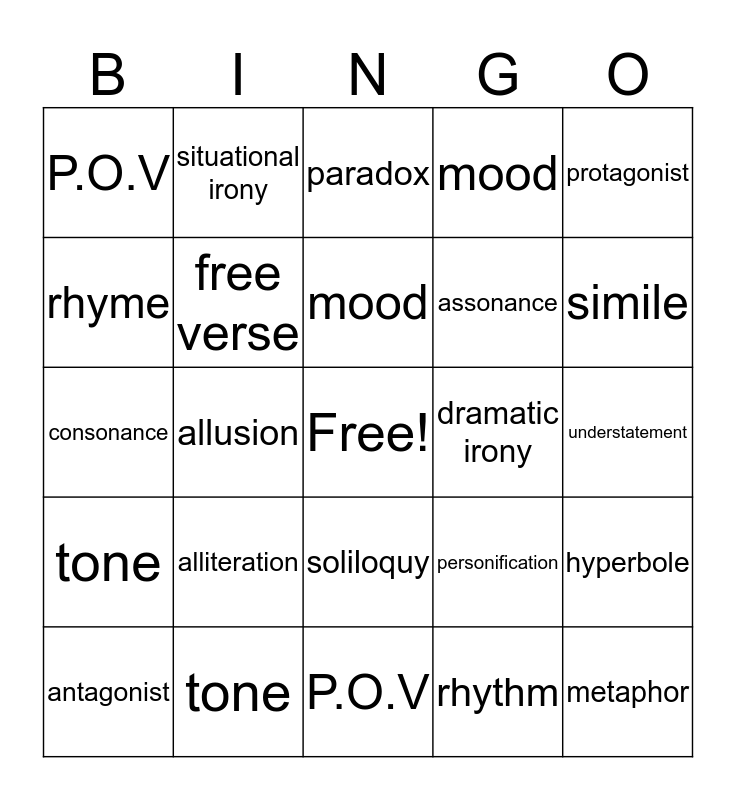 | B | I | N | G | O |
|---|---|---|---|---|
| P.O.V | situational irony | paradox | mood | protagonist |
| rhyme | free verse | mood | assonance | simile |
| consonance | allusion | Free! | dramatic irony | understatement |
| tone | alliteration | soliloquy | personification | hyperbole |
| antagonist | tone | P.O.V | rhythm | metaphor |